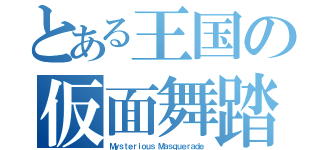 とある王国の
仮面舞踏
Mysterious Masquerade